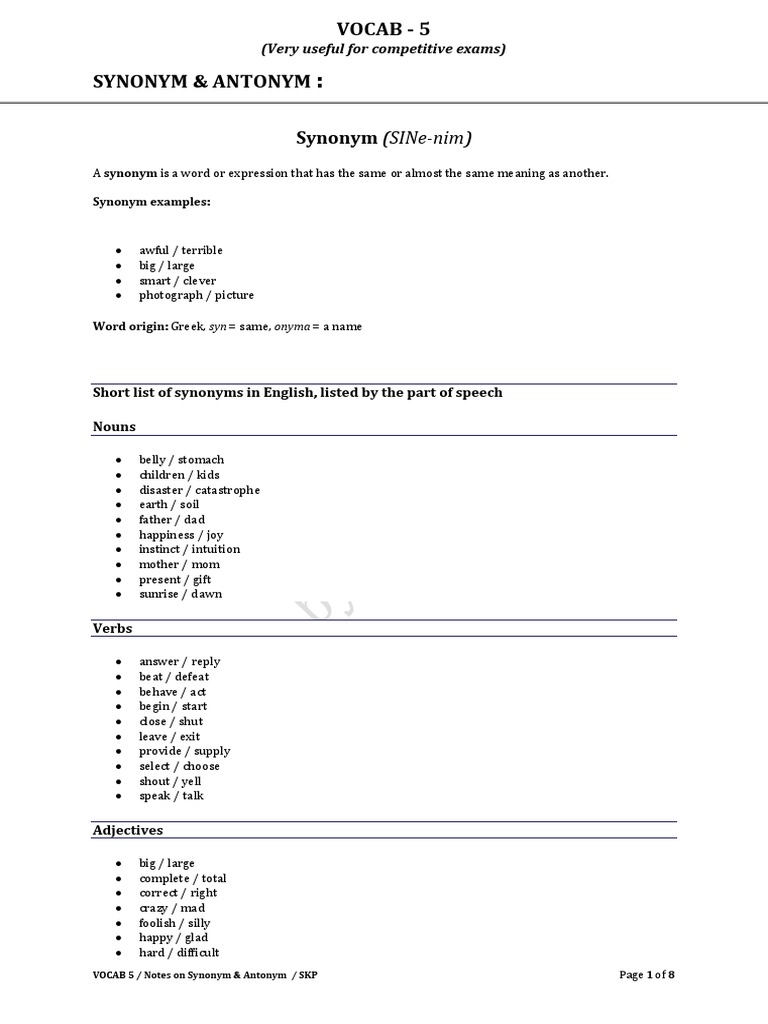 VOCAB - 5
(Very useful for competitive exams)

SYNONYM & ANTONYM :

Synonym (SINe-nim)

A synonym is a word or expression that has the same or almost the same meaning as another.

Synonym examples:

- awful / terrible
- big / large
- smart / clever
- photograph / picture

Word origin: Greek, syn = same, onyma = a name

Short list of synonyms in English, listed by the part of speech

Nouns

- belly / stomach
- children / kids
- disaster / catastrophe
- earth / soil
- father / dad
- happiness / joy
- instinct / intuition
- mother / mom
- present / gift
- sunrise / dawn

Verbs

- answer / reply
- beat / defeat
- behave / act
- begin / start
- close / shut
- leave / exit
- provide / supply
- select / choose
- shout / yell
- speak / talk

Adjectives

- big / large
- complete / total
- correct / right
- crazy / mad
- foolish / silly
- happy / glad
- hard / difficult

VOCAB 5 / Notes on Synonym & Antonym / SKP

Page 1 of 8